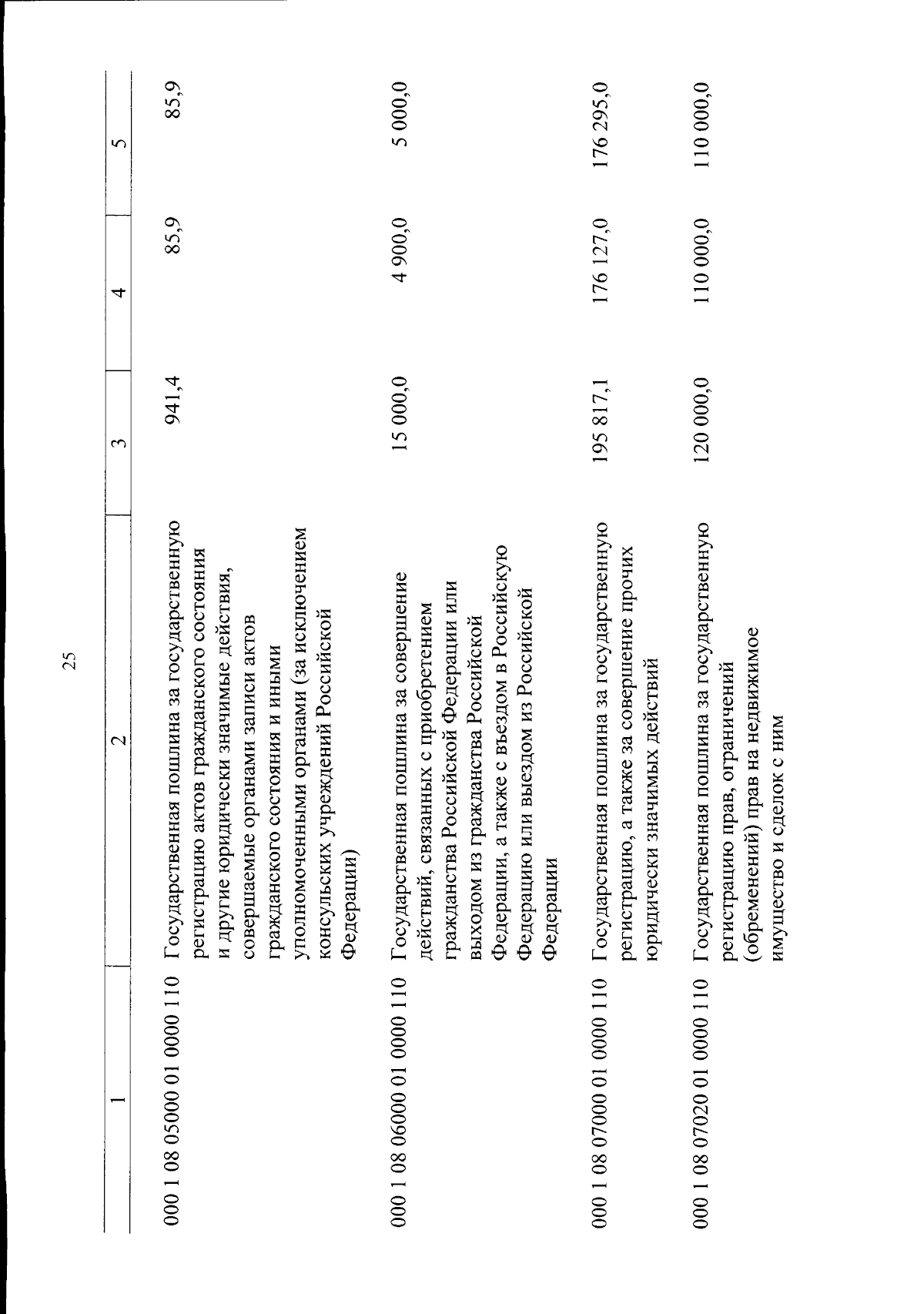 25

| 1 | 2 | 3 | 4 | 5 |
|---|---|---|---|---|
| 000 1 08 05000 01 0000 110 | Государственная пошлина за государственную регистрацию актов гражданского состояния и другие юридически значимые действия, совершаемые органами записи актов гражданского состояния и иными уполномоченными органами (за исключением консульских учреждений Российской Федерации) | 941,4 | 85,9 | 85,9 |
| 000 1 08 06000 01 0000 110 | Государственная пошлина за совершение действий, связанных с приобретением гражданства Российской Федерации или выходом из гражданства Российской Федерации, а также с въездом в Российскую Федерацию или выездом из Российской Федерации | 15 000,0 | 4 900,0 | 5 000,0 |
| 000 1 08 07000 01 0000 110 | Государственная пошлина за государственную регистрацию, а также за совершение прочих юридически значимых действий | 195 817,1 | 176 127,0 | 176 295,0 |
| 000 1 08 07020 01 0000 110 | Государственная пошлина за государственную регистрацию прав, ограничений (обременений) прав на недвижимое имущество и сделок с ним | 120 000,0 | 110 000,0 | 110 000,0 |